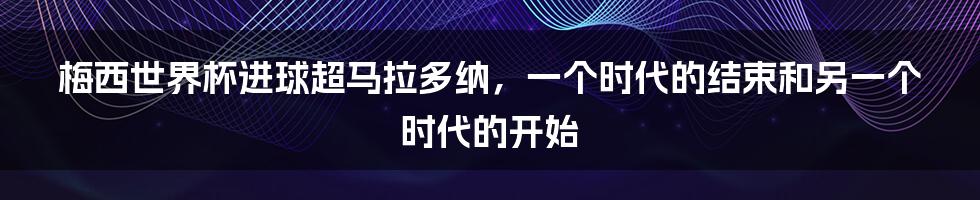 梅西世界杯进球超马拉多纳，一个时代的结束和另一个时代的开始